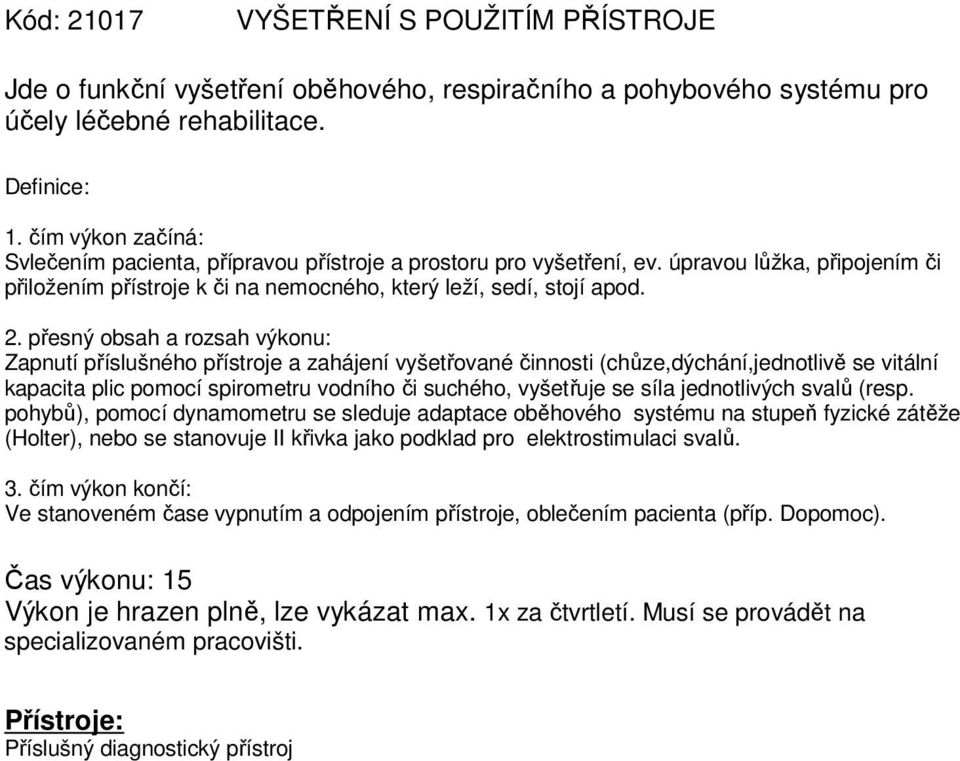 Kód: 21017 VYŠETŘENÍ S POUŽITÍM PŘÍSTROJE

Jde o funkční vyšetření oběhového, respiračního a pohybového systému pro účely léčebné rehabilitace.

Definice:

1. čím výkon začíná:
Svlečením pacienta, přípravou přístroje a prostoru pro vyšetření, ev. úpravou lůžka, připojením či přiložením přístroje k či na nemocného, který leží, sedí, stojí apod.

2. přesný obsah a rozsah výkonu:
Zapnutí příslušného přístroje a zahájení vyšetřované činnosti (chůze,dýchání,jednotlivě se vitální kapacita plic pomocí spirometru vodního či suchého, vyšetřuje se síla jednotlivých svalů (resp. pohybů), pomocí dynamometru se sleduje adaptace oběhového systému na stupeň fyzické zátěže (Holter), nebo se stanovuje II křivka jako podklad pro elektrostimulaci svalů.

3. čím výkon končí:
Ve stanoveném čase vypnutím a odpojením přístroje, oblečením pacienta (příp. Dopomoc).

Čas výkonu: 15
Výkon je hrazen plně, lze vykázat max. 1x za čtvrtletí. Musí se provádět na specializovaném pracovišti.

Přístroje:
Příslušný diagnostický přístroj